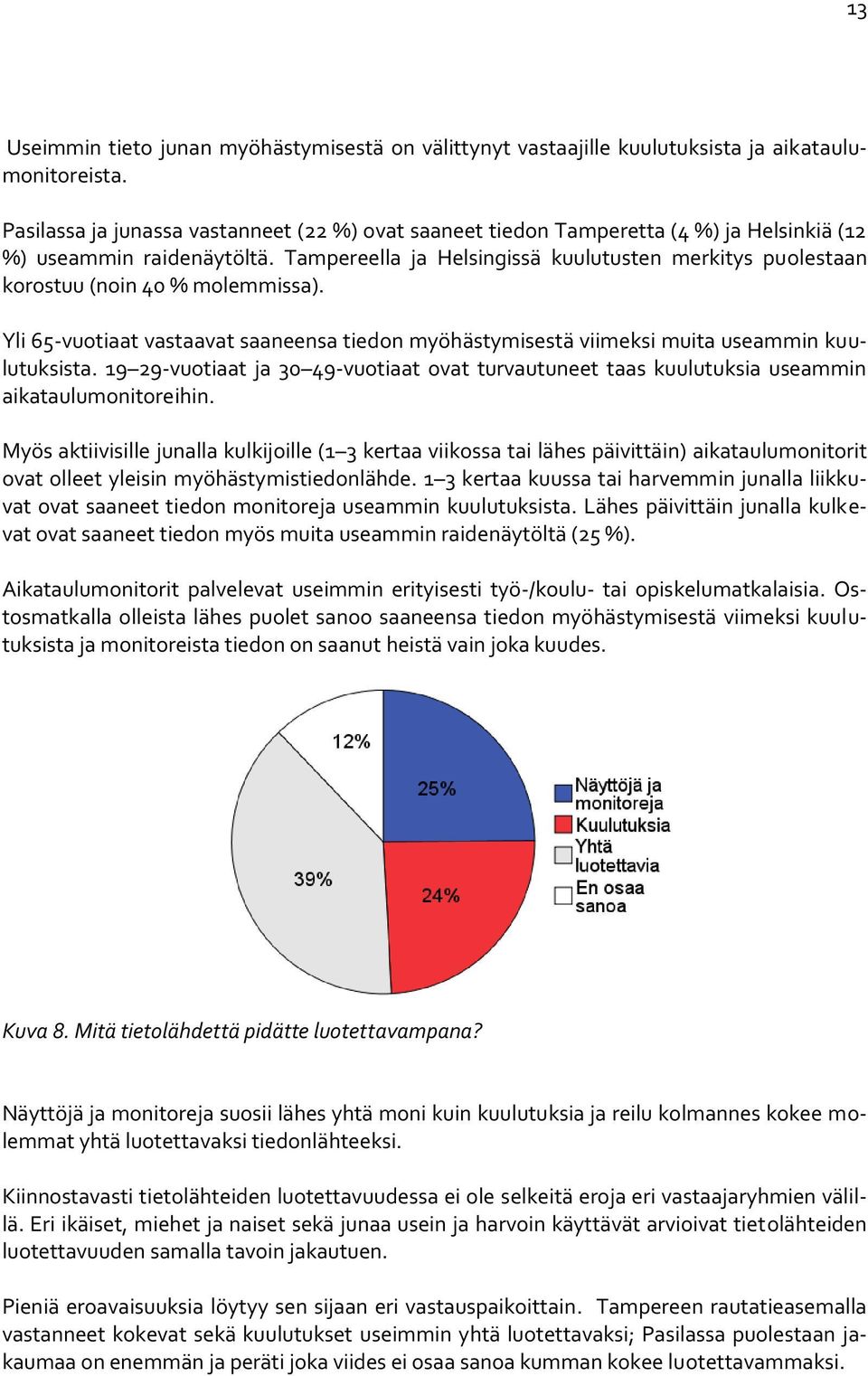 13

Useimmin tieto junan myöhästymisestä on välittynyt vastaajille kuulutuksista ja aikataulumonitoreista.

Pasilassa ja junassa vastanneet (22 %) ovat saaneet tiedon Tamperetta (4 %) ja Helsinkiä (12 %) useammin raidenäytöltä. Tampereella ja Helsingissä kuulutusten merkitys puolestaan korostuu (noin 40 % molemmissa).

Yli 65-vuotiaat vastaavat saaneensa tiedon myöhästymisestä viimeksi muita useammin kuulutuksista. 19–29-vuotiaat ja 30–49-vuotiaat ovat turvautuneet taas kuulutuksia useammin aikataulumonitoreihin.

Myös aktiivisille junalla kulkijoille (1–3 kertaa viikossa tai lähes päivittäin) aikataulumonitorit ovat olleet yleisin myöhästymistiedonlähde. 1–3 kertaa kuussa tai harvemmin junalla liikkuvat ovat saaneet tiedon monitoreja useammin kuulutuksista. Lähes päivittäin junalla kulkevat ovat saaneet tiedon myös muita useammin raidenäytöltä (25 %).

Aikataulumonitorit palvelevat useimmin erityisesti työ-/koulu- tai opiskelumatkalaisia. Ostosmatkalla olleista lähes puolet sanoo saaneensa tiedon myöhästymisestä viimeksi kuulutuksista ja monitoreista tiedon on saanut heistä vain joka kuudes.

12%
25%
39%
24%
Näyttöjä ja monitoreja
Kuulutuksia
Yhtä luotettavia
En osaa sanoa

Kuva 8. Mitä tietolähdettä pidätte luotettavampana?

Näyttöjä ja monitoreja suosii lähes yhtä moni kuin kuulutuksia ja reilu kolmannes kokee molemmat yhtä luotettavaksi tiedonlähteeksi.

Kiinnostavasti tietolähteiden luotettavuudessa ei ole selkeitä eroja eri vastaajaryhmien välillä. Eri ikäiset, miehet ja naiset sekä junaa usein ja harvoin käyttävät arvioivat tietolähteiden luotettavuuden samalla tavoin jakautuen.

Pieniä eroavaisuuksia löytyy sen sijaan eri vastauspaikoittain. Tampereen rautatieasemalla vastanneet kokevat sekä kuulutukset useimmin yhtä luotettavaksi; Pasilassa puolestaan jakaumaa on enemmän ja peräti joka viides ei osaa sanoa kumman kokee luotettavammaksi.